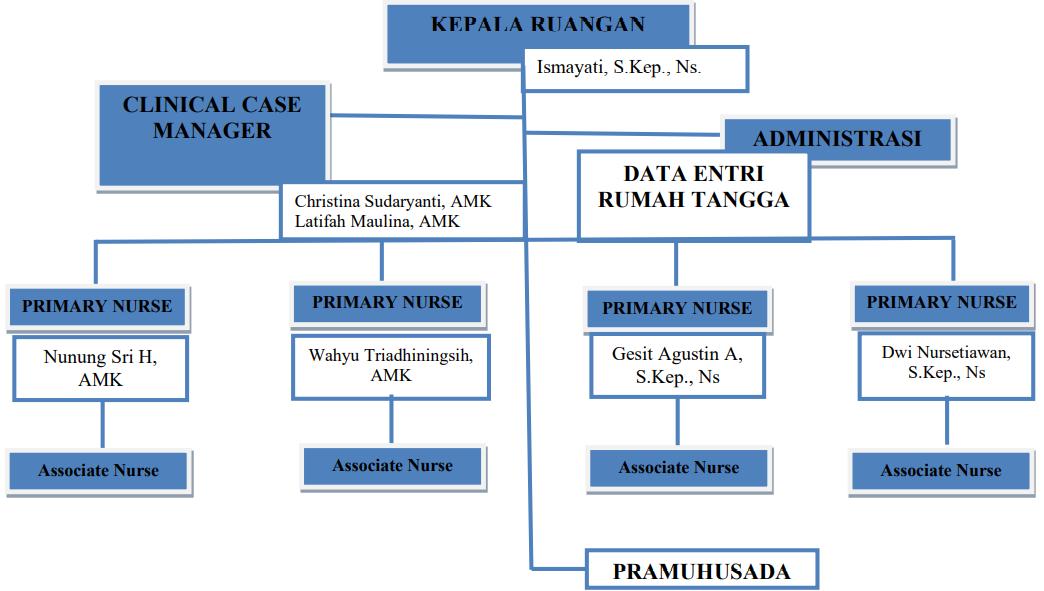 KEPALA RUANGAN

Ismayati, S.Kep., Ns.

CLINICAL CASE MANAGER

Christina Sudaryanti, AMK
Latifah Maulina, AMK

ADMINISTRASI

DATA ENTRI RUMAH TANGGA

PRIMARY NURSE

Nunung Sri H, AMK

Associate Nurse

PRIMARY NURSE

Wahyu Triadhiningsih, AMK

Associate Nurse

PRIMARY NURSE

Gesit Agustin A, S.Kep., Ns

Associate Nurse

PRIMARY NURSE

Dwi Nursetiawan, S.Kep., Ns

Associate Nurse

PRAMUHUSADA